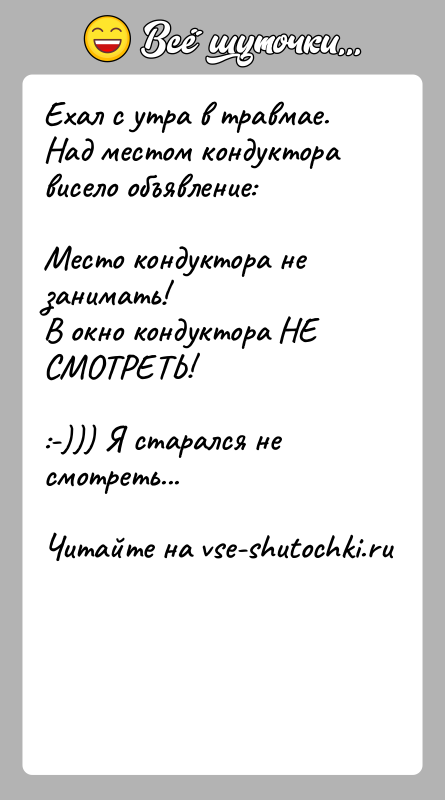 Всё шуточки...

Ехал с утра в травмае. Над местом кондуктора висело объявление:

Место кондуктора не занимать!
В окно кондуктора НЕ СМОТРЕТЬ!

:-))) Я старался не смотреть...

Читайте на vse-shutochki.ru